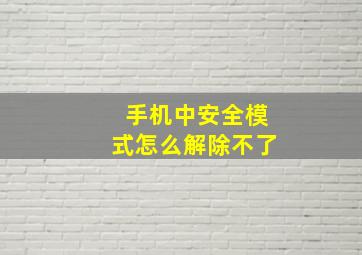 手机中安全模式怎么解除不了